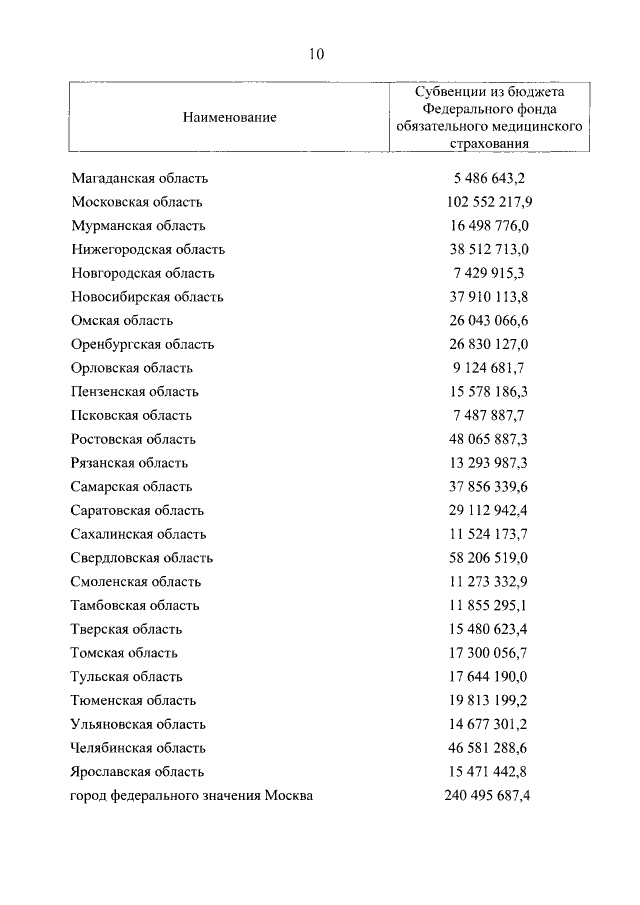 10

| Наименование | Субвенции из бюджета Федерального фонда обязательного медицинского страхования |
|---|---|
| Магаданская область | 5 486 643,2 |
| Московская область | 102 552 217,9 |
| Мурманская область | 16 498 776,0 |
| Нижегородская область | 38 512 713,0 |
| Новгородская область | 7 429 915,3 |
| Новосибирская область | 37 910 113,8 |
| Омская область | 26 043 066,6 |
| Оренбургская область | 26 830 127,0 |
| Орловская область | 9 124 681,7 |
| Пензенская область | 15 578 186,3 |
| Псковская область | 7 487 887,7 |
| Ростовская область | 48 065 887,3 |
| Рязанская область | 13 293 987,3 |
| Самарская область | 37 856 339,6 |
| Саратовская область | 29 112 942,4 |
| Сахалинская область | 11 524 173,7 |
| Свердловская область | 58 206 519,0 |
| Смоленская область | 11 273 332,9 |
| Тамбовская область | 11 855 295,1 |
| Тверская область | 15 480 623,4 |
| Томская область | 17 300 056,7 |
| Тульская область | 17 644 190,0 |
| Тюменская область | 19 813 199,2 |
| Ульяновская область | 14 677 301,2 |
| Челябинская область | 46 581 288,6 |
| Ярославская область | 15 471 442,8 |
| город федерального значения Москва | 240 495 687,4 |